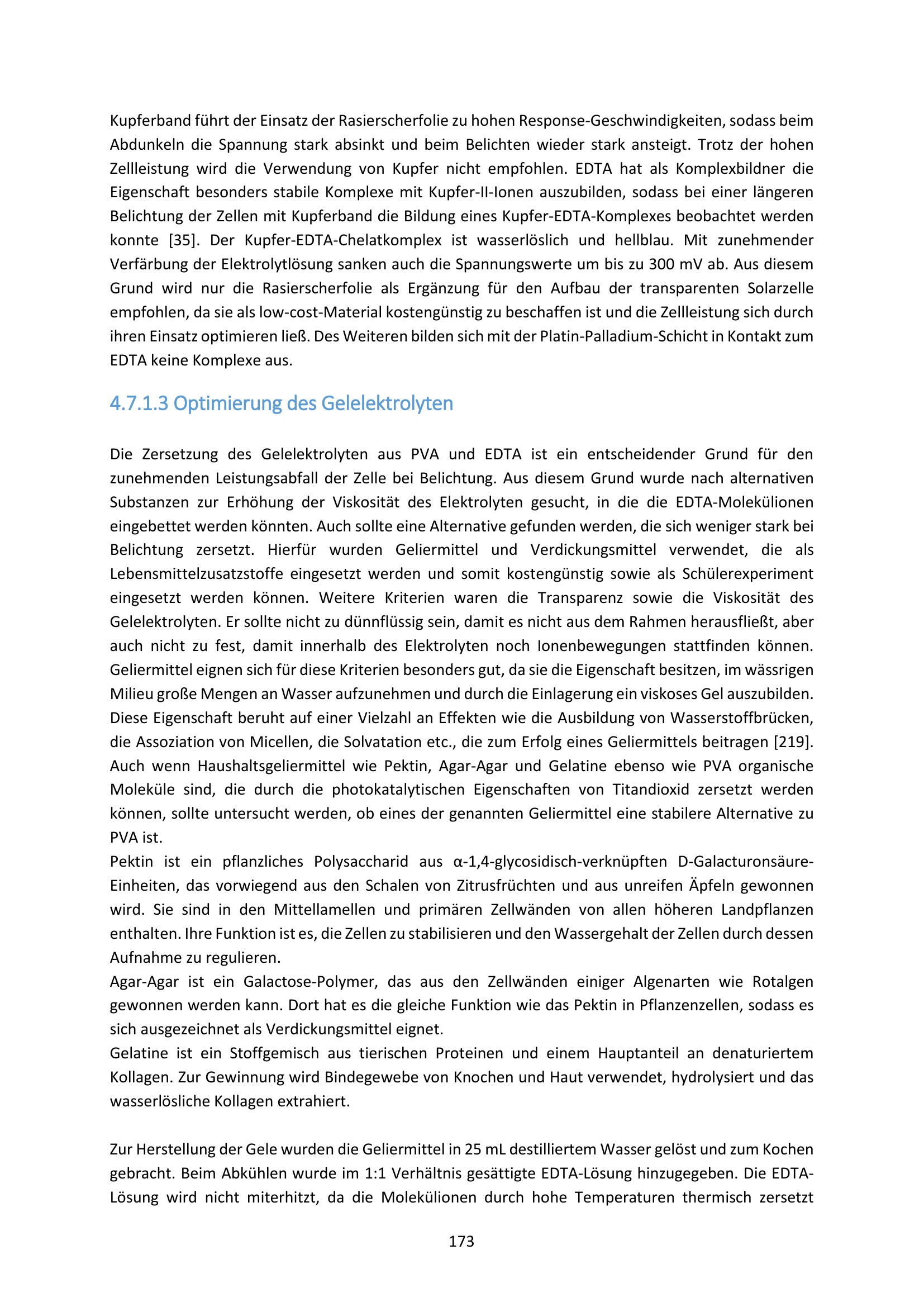 Kupferband führt der Einsatz der Rasierscherfolie zu hohen Response-Geschwindigkeiten, sodass beim Abdunkeln die Spannung stark absinkt und beim Belichten wieder stark ansteigt. Trotz der hohen Zellleistung wird die Verwendung von Kupfer nicht empfohlen. EDTA hat als Komplexbildner die Eigenschaft besonders stabile Komplexe mit Kupfer-II-Ionen auszubilden, sodass bei einer längeren Belichtung der Zellen mit Kupferband die Bildung eines Kupfer-EDTA-Komplexes beobachtet werden konnte [35]. Der Kupfer-EDTA-Chelatkomplex ist wasserlöslich und hellblau. Mit zunehmender Verfärbung der Elektrolytlösung sanken auch die Spannungswerte um bis zu 300 mV ab. Aus diesem Grund wird nur die Rasierscherfolie als Ergänzung für den Aufbau der transparenten Solarzelle empfohlen, da sie als low-cost-Material kostengünstig zu beschaffen ist und die Zellleistung sich durch ihren Einsatz optimieren ließ. Des Weiteren bilden sich mit der Platin-Palladium-Schicht in Kontakt zum EDTA keine Komplexe aus.

4.7.1.3 Optimierung des Gelelektrolyten

Die Zersetzung des Gelelektrolyten aus PVA und EDTA ist ein entscheidender Grund für den zunehmenden Leistungsabfall der Zelle bei Belichtung. Aus diesem Grund wurde nach alternativen Substanzen zur Erhöhung der Viskosität des Elektrolyten gesucht, in die die EDTA-Molekülionen eingebettet werden könnten. Auch sollte eine Alternative gefunden werden, die sich weniger stark bei Belichtung zersetzt. Hierfür wurden Geliermittel und Verdickungsmittel verwendet, die als Lebensmittelzusatzstoffe eingesetzt werden und somit kostengünstig sowie als Schülerexperiment eingesetzt werden können. Weitere Kriterien waren die Transparenz sowie die Viskosität des Gelelektrolyten. Er sollte nicht zu dünnflüssig sein, damit es nicht aus dem Rahmen herausfließt, aber auch nicht zu fest, damit innerhalb des Elektrolyten noch Ionenbewegungen stattfinden können. Geliermittel eignen sich für diese Kriterien besonders gut, da sie die Eigenschaft besitzen, im wässrigen Milieu große Mengen an Wasser aufzunehmen und durch die Einlagerung ein viskoses Gel auszubilden. Diese Eigenschaft beruht auf einer Vielzahl an Effekten wie die Ausbildung von Wasserstoffbrücken, die Assoziation von Micellen, die Solvatation etc., die zum Erfolg eines Geliermittels beitragen [219]. Auch wenn Haushaltsgeliermittel wie Pektin, Agar-Agar und Gelatine ebenso wie PVA organische Moleküle sind, die durch die photokatalytischen Eigenschaften von Titandioxid zersetzt werden können, sollte untersucht werden, ob eines der genannten Geliermittel eine stabilere Alternative zu PVA ist.
Pektin ist ein pflanzliches Polysaccharid aus α-1,4-glycosidisch-verknüpften D-Galacturonsäure-Einheiten, das vorwiegend aus den Schalen von Zitrusfrüchten und aus unreifen Äpfeln gewonnen wird. Sie sind in den Mittellamellen und primären Zellwänden von allen höheren Landpflanzen enthalten. Ihre Funktion ist es, die Zellen zu stabilisieren und den Wassergehalt der Zellen durch dessen Aufnahme zu regulieren.
Agar-Agar ist ein Galactose-Polymer, das aus den Zellwänden einiger Algenarten wie Rotalgen gewonnen werden kann. Dort hat es die gleiche Funktion wie das Pektin in Pflanzenzellen, sodass es sich ausgezeichnet als Verdickungsmittel eignet.
Gelatine ist ein Stoffgemisch aus tierischen Proteinen und einem Hauptanteil an denaturiertem Kollagen. Zur Gewinnung wird Bindegewebe von Knochen und Haut verwendet, hydrolysiert und das wasserlösliche Kollagen extrahiert.

Zur Herstellung der Gele wurden die Geliermittel in 25 mL destilliertem Wasser gelöst und zum Kochen gebracht. Beim Abkühlen wurde im 1:1 Verhältnis gesättigte EDTA-Lösung hinzugegeben. Die EDTA-Lösung wird nicht miterhitzt, da die Molekülionen durch hohe Temperaturen thermisch zersetzt

173